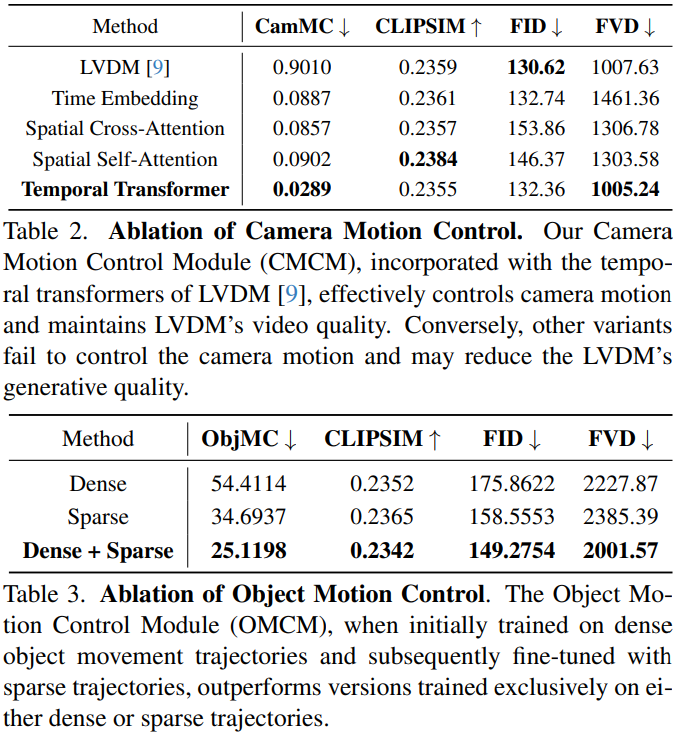 | Method | CamMC ↓ | CLIPSIM ↑ | FID ↓ | FVD ↓ |
|---|---|---|---|---|
| LVDM [9] | 0.9010 | 0.2359 | **130.62** | 1007.63 |
| Time Embedding | 0.0887 | 0.2361 | 132.74 | 1461.36 |
| Spatial Cross-Attention | 0.0857 | 0.2357 | 153.86 | 1306.78 |
| Spatial Self-Attention | 0.0902 | **0.2384** | 146.37 | 1303.58 |
| **Temporal Transformer** | **0.0289** | 0.2355 | 132.36 | **1005.24** |

Table 2. **Ablation of Camera Motion Control.** Our Camera Motion Control Module (CMCM), incorporated with the temporal transformers of LVDM [9], effectively controls camera motion and maintains LVDM's video quality. Conversely, other variants fail to control the camera motion and may reduce the LVDM's generative quality.

| Method | ObjMC ↓ | CLIPSIM ↑ | FID ↓ | FVD ↓ |
|---|---|---|---|---|
| Dense | 54.4114 | 0.2352 | 175.8622 | 2227.87 |
| Sparse | 34.6937 | 0.2365 | 158.5553 | 2385.39 |
| **Dense + Sparse** | **25.1198** | **0.2342** | **149.2754** | **2001.57** |

Table 3. **Ablation of Object Motion Control**. The Object Motion Control Module (OMCM), when initially trained on dense object movement trajectories and subsequently fine-tuned with sparse trajectories, outperforms versions trained exclusively on either dense or sparse trajectories.